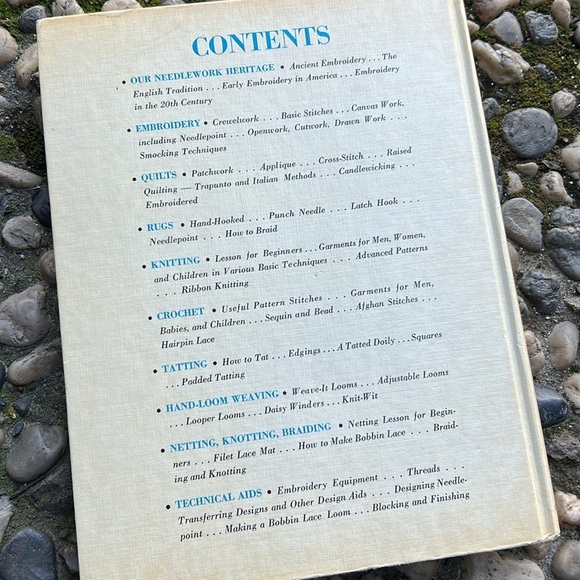 CONTENTS

• OUR NEEDLEWORK HERITAGE • Ancient Embroidery . . . The English Tradition . . . Early Embroidery in America . . . Embroidery in the 20th Century

• EMBROIDERY • Crewelwork . . . Basic Stitches . . . Canvas Work, including Needlepoint . . . Openwork, Cutwork, Drawn Work . . . Smocking Techniques

• QUILTS • Patchwork . . . Applique . . . Cross-Stitch . . . Raised Quilting — Trapunto and Italian Methods . . . Candlewicking . . . Embroidered

• RUGS • Hand-Hooked . . . Punch Needle . . . Latch Hook . . . Needlepoint . . . How to Braid

• KNITTING • Lesson for Beginners . . . Garments for Men, Women, and Children in Various Basic Techniques . . . Advanced Patterns . . . Ribbon Knitting

• CROCHET • Useful Pattern Stitches . . . Garments for Men, Babies, and Children . . . Sequin and Bead . . . Afghan Stitches . . . Hairpin Lace

• TATTING • How to Tat . . . Edgings . . . A Tatted Doily . . . Squares . . . Padded Tatting

• HAND-LOOM WEAVING • Weave-It Looms . . . Adjustable Looms . . . Looper Looms . . . Daisy Winders . . . Knit-Wit

• NETTING, KNOTTING, BRAIDING • Netting Lesson for Beginners . . . Filet Lace Mat . . . How to Make Bobbin Lace . . . Braiding and Knotting

• TECHNICAL AIDS • Embroidery Equipment . . . Threads . . . Transferring Designs and Other Design Aids . . . Designing Needlepoint . . . Making a Bobbin Lace Loom . . . Blocking and Finishing